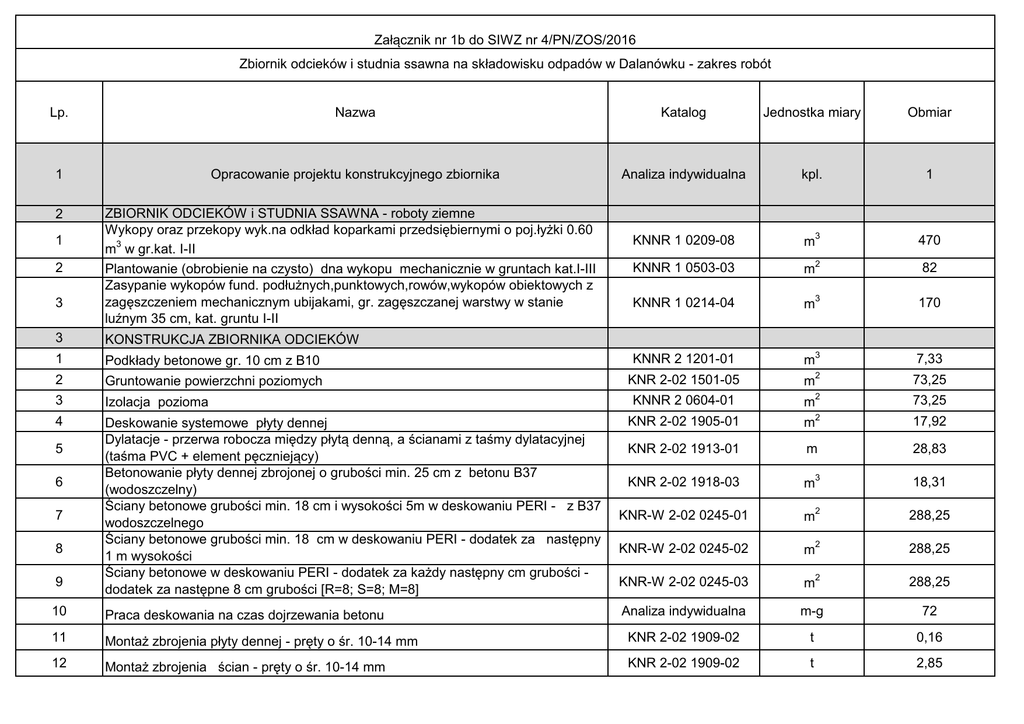 Załącznik nr 1b do SIWZ nr 4/PN/ZOS/2016

Zbiornik odcieków i studnia ssawna na składowisku odpadów w Dalanówku - zakres robót

| Lp. | Nazwa | Katalog | Jednostka miary | Obmiar |
|---|---|---|---|---|
| 1 | Opracowanie projektu konstrukcyjnego zbiornika | Analiza indywidualna | kpl. | 1 |
| 2 | ZBIORNIK ODCIEKÓW i STUDNIA SSAWNA - roboty ziemne | | | |
| 1 | Wykopy oraz przekopy wyk.na odkład koparkami przedsiębiernymi o poj.łyżki 0.60 $m^3$ w gr.kat. I-II | KNNR 1 0209-08 | $m^3$ | 470 |
| 2 | Plantowanie (obrobienie na czysto) dna wykopu mechanicznie w gruntach kat.I-III | KNNR 1 0503-03 | $m^2$ | 82 |
| 3 | Zasypanie wykopów fund. podłużnych,punktowych,rowów,wykopów obiektowych z zagęszczeniem mechanicznym ubijakami, gr. zagęszczanej warstwy w stanie luźnym 35 cm, kat. gruntu I-II | KNNR 1 0214-04 | $m^3$ | 170 |
| 3 | KONSTRUKCJA ZBIORNIKA ODCIEKÓW | | | |
| 1 | Podkłady betonowe gr. 10 cm z B10 | KNNR 2 1201-01 | $m^3$ | 7,33 |
| 2 | Gruntowanie powierzchni poziomych | KNR 2-02 1501-05 | $m^2$ | 73,25 |
| 3 | Izolacja pozioma | KNNR 2 0604-01 | $m^2$ | 73,25 |
| 4 | Deskowanie systemowe płyty dennej | KNR 2-02 1905-01 | $m^2$ | 17,92 |
| 5 | Dylatacje - przerwa robocza między płytą denną, a ścianami z taśmy dylatacyjnej (taśma PVC + element pęczniejący) | KNR 2-02 1913-01 | m | 28,83 |
| 6 | Betonowanie płyty dennej zbrojonej o grubości min. 25 cm z betonu B37 (wodoszczelny) | KNR 2-02 1918-03 | $m^3$ | 18,31 |
| 7 | Ściany betonowe grubości min. 18 cm i wysokości 5m w deskowaniu PERI - z B37 wodoszczelnego | KNR-W 2-02 0245-01 | $m^2$ | 288,25 |
| 8 | Ściany betonowe grubości min. 18 cm w deskowaniu PERI - dodatek za następny 1 m wysokości | KNR-W 2-02 0245-02 | $m^2$ | 288,25 |
| 9 | Ściany betonowe w deskowaniu PERI - dodatek za każdy następny cm grubości - dodatek za następne 8 cm grubości [R=8; S=8; M=8] | KNR-W 2-02 0245-03 | $m^2$ | 288,25 |
| 10 | Praca deskowania na czas dojrzewania betonu | Analiza indywidualna | m-g | 72 |
| 11 | Montaż zbrojenia płyty dennej - pręty o śr. 10-14 mm | KNR 2-02 1909-02 | t | 0,16 |
| 12 | Montaż zbrojenia ścian - pręty o śr. 10-14 mm | KNR 2-02 1909-02 | t | 2,85 |